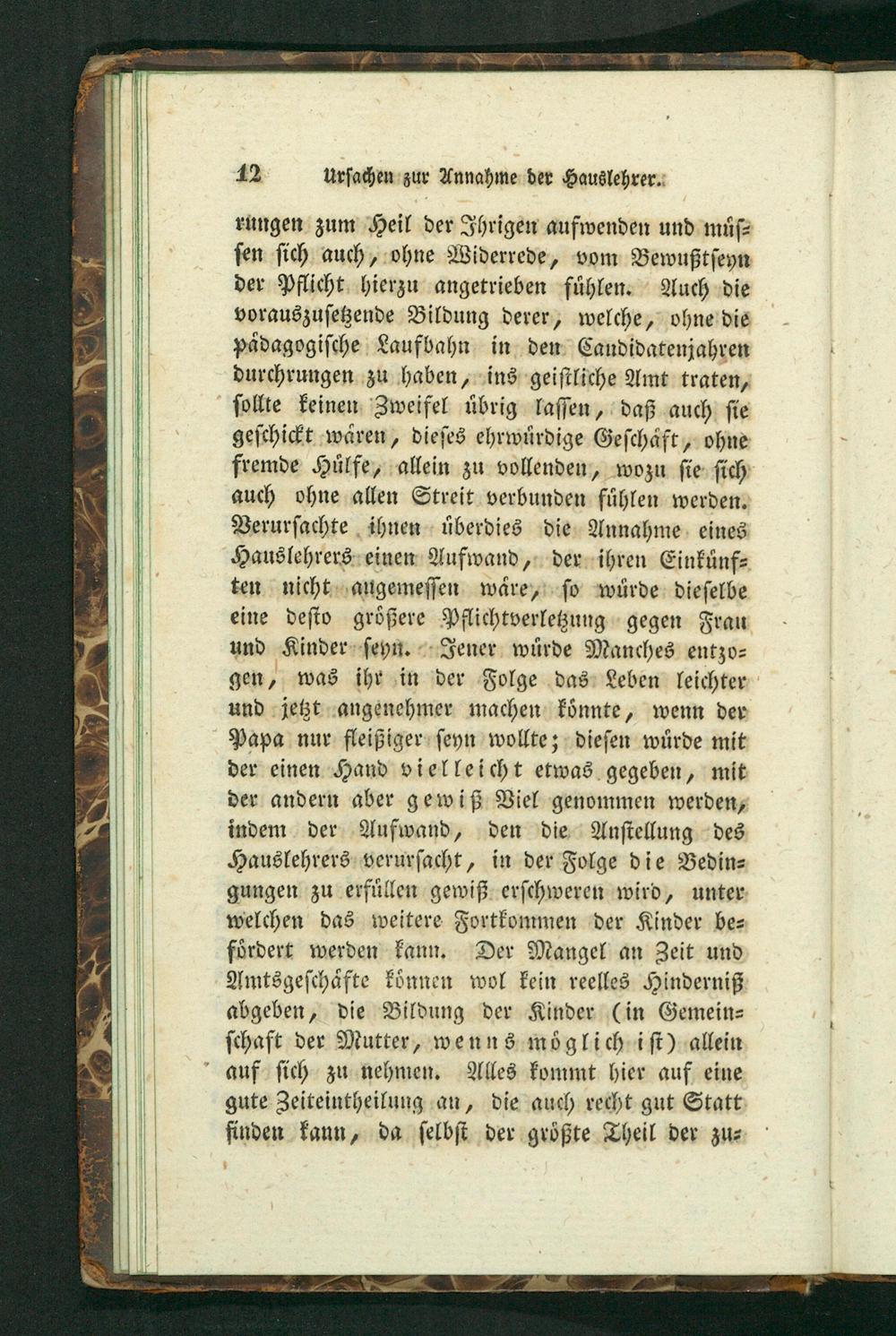 12 Ursachen zur Annahme der Hauslehrer.

rungen zum Heil der Ihrigen aufwenden und müssen sich auch, ohne Widerrede, vom Bewußtseyn der Pflicht hierzu angetrieben fühlen. Auch die vorauszusetzende Bildung derer, welche, ohne die pädagogische Laufbahn in den Candidatenjahren durchrungen zu haben, ins geistliche Amt traten, sollte keinen Zweifel übrig lassen, daß auch sie geschickt wären, dieses ehrwürdige Geschäft, ohne fremde Hülfe, allein zu vollenden, wozu sie sich auch ohne allen Streit verbunden fühlen werden. Verursachte ihnen überdies die Annahme eines Hauslehrers einen Aufwand, der ihren Einkünften nicht angemessen wäre, so würde dieselbe eine desto größere Pflichtverletzung gegen Frau und Kinder seyn. Jener würde Manches entzogen, was ihr in der Folge das Leben leichter und jetzt angenehmer machen könnte, wenn der Papa nur fleißiger seyn wollte; diesen würde mit der einen Hand vielleicht etwas gegeben, mit der andern aber gewiß Viel genommen werden, indem der Aufwand, den die Anstellung des Hauslehrers verursacht, in der Folge die Bedingungen zu erfüllen gewiß erschweren wird, unter welchen das weitere Fortkommen der Kinder befördert werden kann. Der Mangel an Zeit und Amtsgeschäfte können wol kein reelles Hinderniß abgeben, die Bildung der Kinder (in Gemeinschaft der Mutter, wenns möglich ist) allein auf sich zu nehmen. Alles kommt hier auf eine gute Zeiteintheilung an, die auch recht gut Statt finden kann, da selbst der größte Theil der zu-